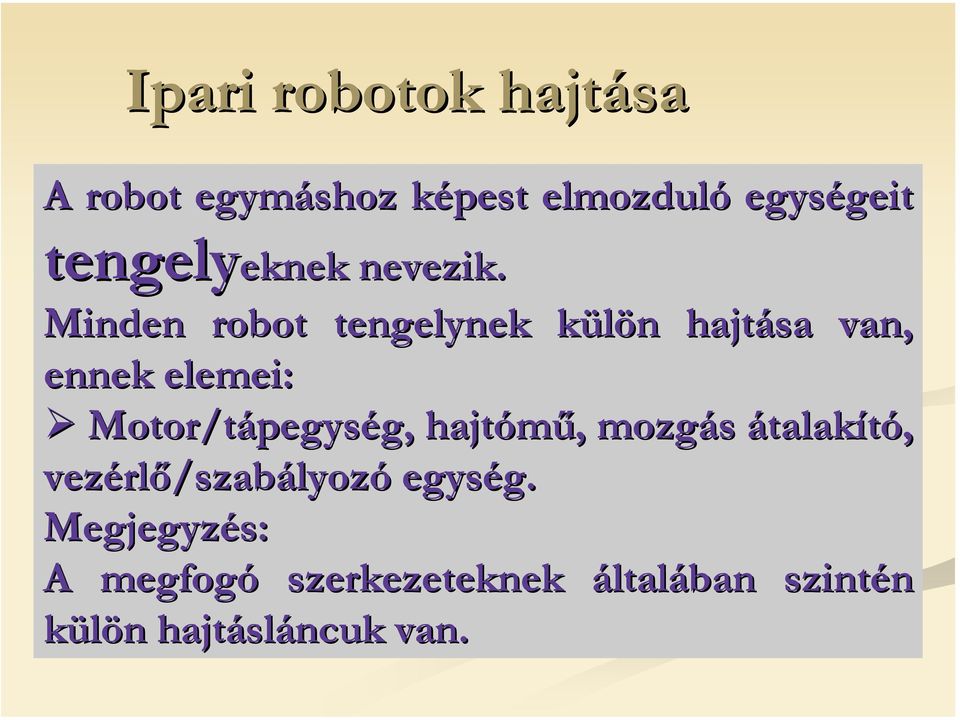 Ipari robotok hajtása

A robot egymáshoz képest elmozduló egységeit tengelyeknek nevezik.
Minden robot tengelynek külön hajtása van, ennek elemei:
➢ Motor/tápegység, hajtómű, mozgás átalakító, vezérlő/szabályozó egység.
Megjegyzés:
A megfogó szerkezeteknek általában szintén külön hajtásláncuk van.